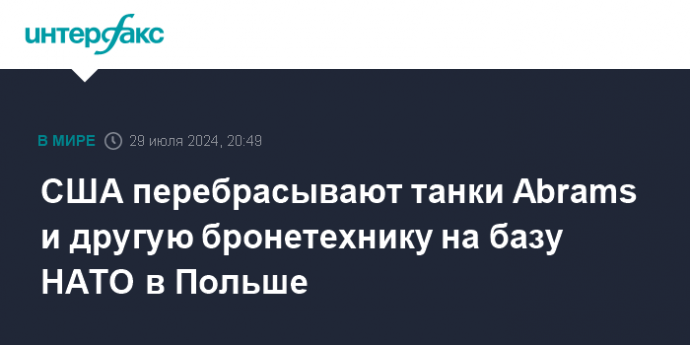 интерфакс

В МИРЕ 29 июля 2024, 20:49

США перебрасывают танки Abrams и другую бронетехнику на базу НАТО в Польше